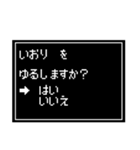 いおり　を

ゆるしますか？

➡ はい
いいえ